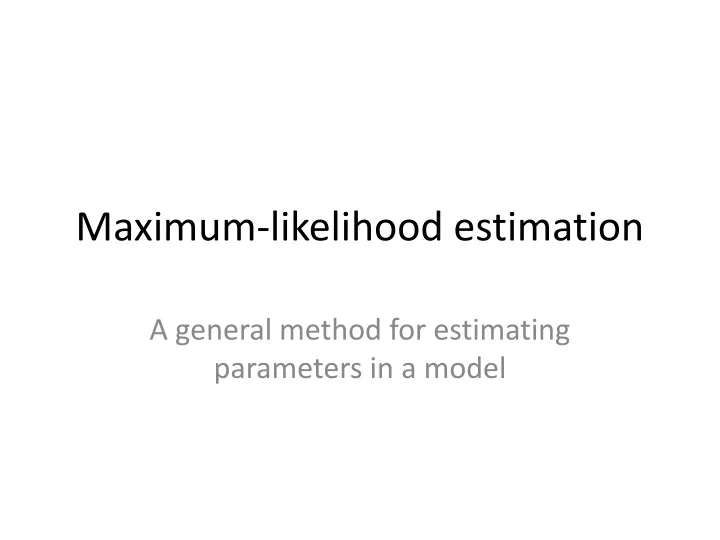 Maximum-likelihood estimation

A general method for estimating parameters in a model